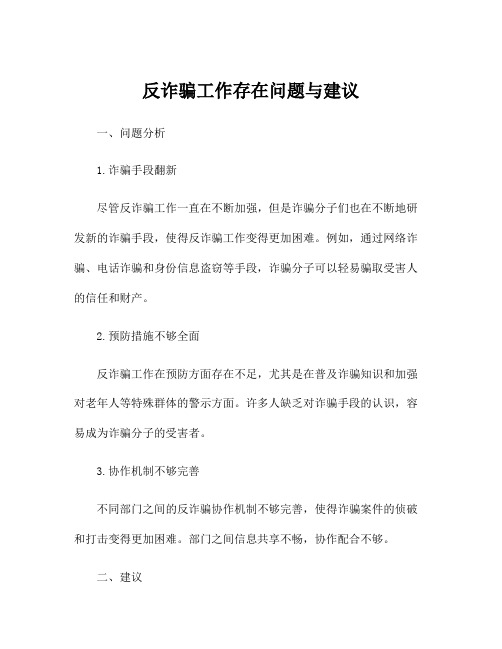 反诈骗工作存在问题与建议

一、问题分析

1. 诈骗手段翻新

尽管反诈骗工作一直在不断加强，但是诈骗分子们也在不断地研发新的诈骗手段，使得反诈骗工作变得更加困难。例如，通过网络诈骗、电话诈骗和身份信息盗窃等手段，诈骗分子可以轻易骗取受害人的信任和财产。

2. 预防措施不够全面

反诈骗工作在预防方面存在不足，尤其是在普及诈骗知识和加强对老年人等特殊群体的警示方面。许多人缺乏对诈骗手段的认识，容易成为诈骗分子的受害者。

3. 协作机制不够完善

不同部门之间的反诈骗协作机制不够完善，使得诈骗案件的侦破和打击变得更加困难。部门之间信息共享不畅，协作配合不够。

二、建议